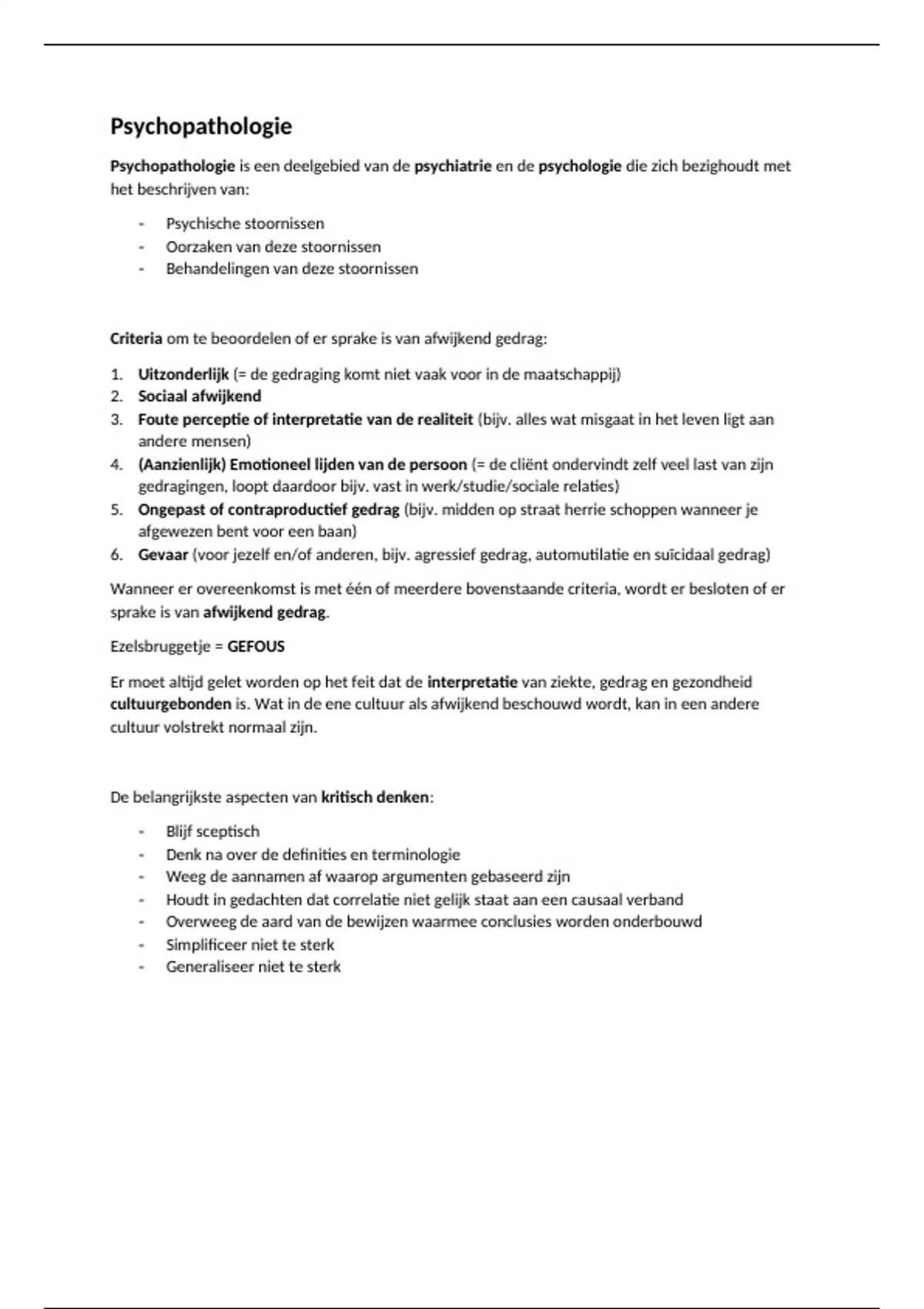 Psychopathologie

Psychopathologie is een deelgebied van de psychiatrie en de psychologie die zich bezighoudt met het beschrijven van:

- Psychische stoornissen
- Oorzaken van deze stoornissen
- Behandelingen van deze stoornissen

Criteria om te beoordelen of er sprake is van afwijkend gedrag:

1. Uitzonderlijk (= de gedraging komt niet vaak voor in de maatschappij)
2. Sociaal afwijkend
3. Foute perceptie of interpretatie van de realiteit (bijv. alles wat misgaat in het leven ligt aan andere mensen)
4. (Aanzienlijk) Emotioneel lijden van de persoon (= de cliënt ondervindt zelf veel last van zijn gedragingen, loopt daardoor bijv. vast in werk/studie/sociale relaties)
5. Ongepast of contraproductief gedrag (bijv. midden op straat herrie schoppen wanneer je afgewezen bent voor een baan)
6. Gevaar (voor jezelf en/of anderen, bijv. agressief gedrag, automutilatie en suïcidaal gedrag)

Wanneer er overeenkomst is met één of meerdere bovenstaande criteria, wordt er besloten of er sprake is van afwijkend gedrag.

Ezelsbruggetje = GEFOUS

Er moet altijd gelet worden op het feit dat de interpretatie van ziekte, gedrag en gezondheid cultuurgebonden is. Wat in de ene cultuur als afwijkend beschouwd wordt, kan in een andere cultuur volstrekt normaal zijn.

De belangrijkste aspecten van kritisch denken:

- Blijf sceptisch
- Denk na over de definities en terminologie
- Weeg de aannamen af waarop argumenten gebaseerd zijn
- Houdt in gedachten dat correlatie niet gelijk staat aan een causaal verband
- Overweeg de aard van de bewijzen waarmee conclusies worden onderbouwd
- Simplificeer niet te sterk
- Generaliseer niet te sterk